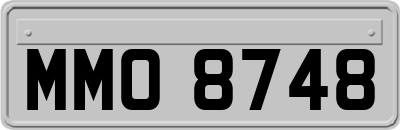 MMO 8748